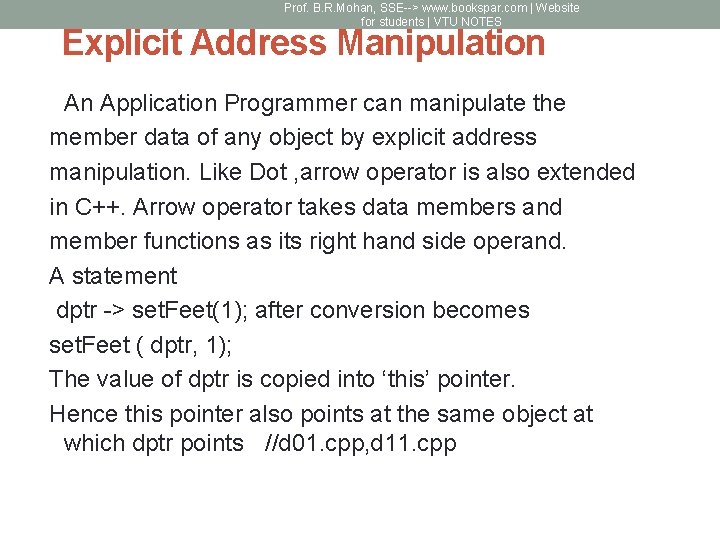 Prof. B.R.Mohan, SSE--> www.bookspar.com | Website for students | VTU NOTES

Explicit Address Manipulation

An Application Programmer can manipulate the member data of any object by explicit address manipulation. Like Dot ,arrow operator is also extended in C++. Arrow operator takes data members and member functions as its right hand side operand.

A statement

dptr -> setFeet(1); after conversion becomes

setFeet ( dptr, 1);

The value of dptr is copied into 'this' pointer.

Hence this pointer also points at the same object at which dptr points //d01.cpp,d11.cpp